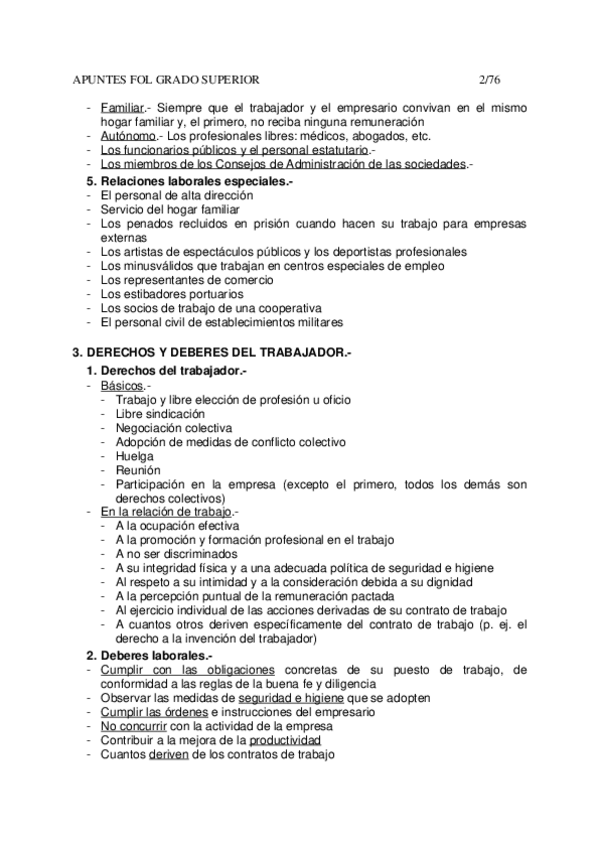 APUNTES FOL GRADO SUPERIOR 2/76

- Familiar.- Siempre que el trabajador y el empresario convivan en el mismo hogar familiar y, el primero, no reciba ninguna remuneración
- Autónomo.- Los profesionales libres: médicos, abogados, etc.
- Los funcionarios públicos y el personal estatutario.-
- Los miembros de los Consejos de Administración de las sociedades.-

5. Relaciones laborales especiales.-
- El personal de alta dirección
- Servicio del hogar familiar
- Los penados recluidos en prisión cuando hacen su trabajo para empresas externas
- Los artistas de espectáculos públicos y los deportistas profesionales
- Los minusválidos que trabajan en centros especiales de empleo
- Los representantes de comercio
- Los estibadores portuarios
- Los socios de trabajo de una cooperativa
- El personal civil de establecimientos militares

3. DERECHOS Y DEBERES DEL TRABAJADOR.-
1. Derechos del trabajador.-
- Básicos.-
- Trabajo y libre elección de profesión u oficio
- Libre sindicación
- Negociación colectiva
- Adopción de medidas de conflicto colectivo
- Huelga
- Reunión
- Participación en la empresa (excepto el primero, todos los demás son derechos colectivos)
- En la relación de trabajo.-
- A la ocupación efectiva
- A la promoción y formación profesional en el trabajo
- A no ser discriminados
- A su integridad física y a una adecuada política de seguridad e higiene
- Al respeto a su intimidad y a la consideración debida a su dignidad
- A la percepción puntual de la remuneración pactada
- Al ejercicio individual de las acciones derivadas de su contrato de trabajo
- A cuantos otros deriven específicamente del contrato de trabajo (p. ej. el derecho a la invención del trabajador)

2. Deberes laborales.-
- Cumplir con las obligaciones concretas de su puesto de trabajo, de conformidad a las reglas de la buena fe y diligencia
- Observar las medidas de seguridad e higiene que se adopten
- Cumplir las órdenes e instrucciones del empresario
- No concurrir con la actividad de la empresa
- Contribuir a la mejora de la productividad
- Cuantos deriven de los contratos de trabajo